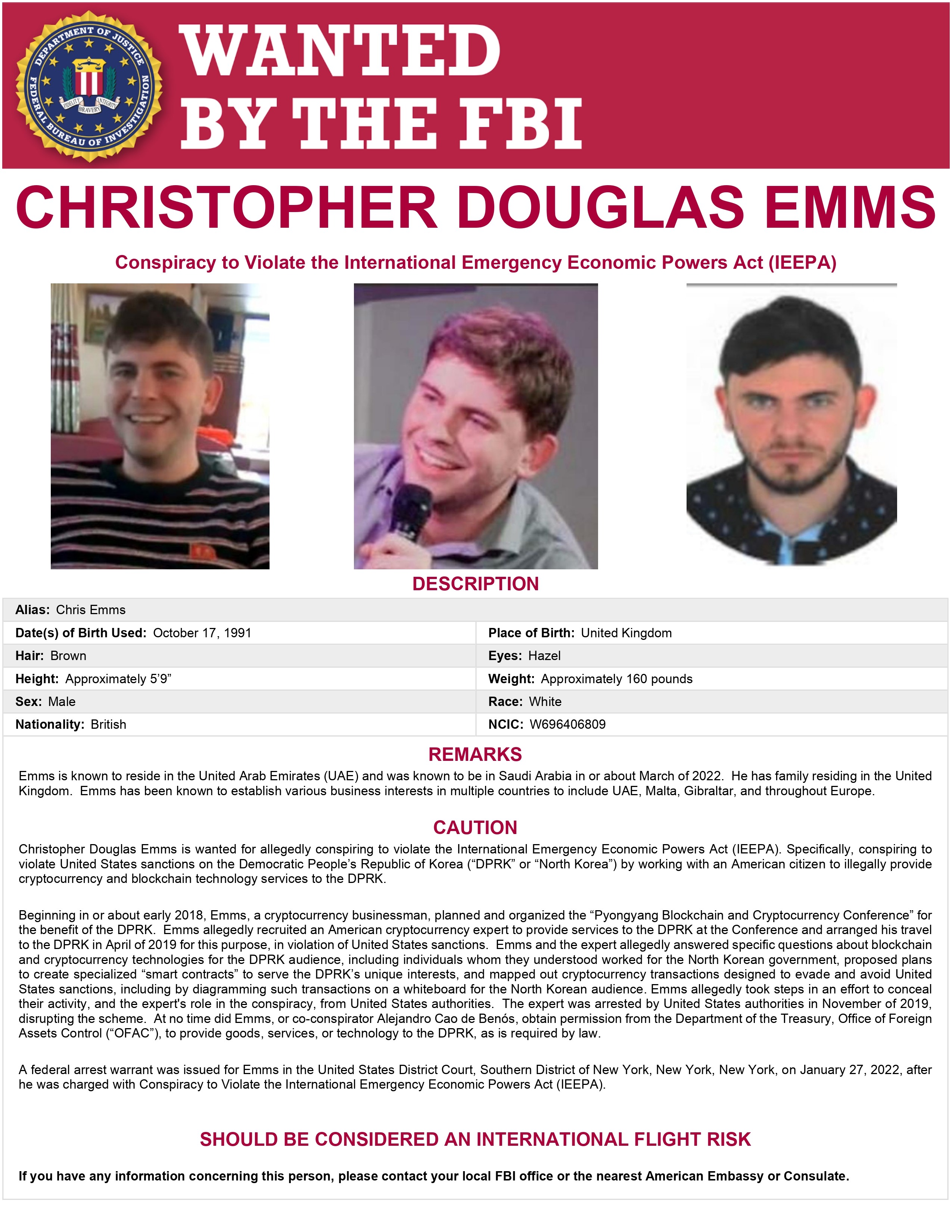 DEPARTMENT OF JUSTICE
FEDERAL BUREAU OF INVESTIGATION
FIDELITY BRAVERY INTEGRITY

WANTED
BY THE FBI

CHRISTOPHER DOUGLAS EMMS

Conspiracy to Violate the International Emergency Economic Powers Act (IEEPA)

DESCRIPTION

| Alias: Chris Emms | |
|---|---|
| Date(s) of Birth Used: October 17, 1991 | Place of Birth: United Kingdom |
| Hair: Brown | Eyes: Hazel |
| Height: Approximately 5'9" | Weight: Approximately 160 pounds |
| Sex: Male | Race: White |
| Nationality: British | NCIC: W696406809 |

REMARKS

Emms is known to reside in the United Arab Emirates (UAE) and was known to be in Saudi Arabia in or about March of 2022. He has family residing in the United Kingdom. Emms has been known to establish various business interests in multiple countries to include UAE, Malta, Gibraltar, and throughout Europe.

CAUTION

Christopher Douglas Emms is wanted for allegedly conspiring to violate the International Emergency Economic Powers Act (IEEPA). Specifically, conspiring to violate United States sanctions on the Democratic People's Republic of Korea ("DPRK" or "North Korea") by working with an American citizen to illegally provide cryptocurrency and blockchain technology services to the DPRK.

Beginning in or about early 2018, Emms, a cryptocurrency businessman, planned and organized the "Pyongyang Blockchain and Cryptocurrency Conference" for the benefit of the DPRK. Emms allegedly recruited an American cryptocurrency expert to provide services to the DPRK at the Conference and arranged his travel to the DPRK in April of 2019 for this purpose, in violation of United States sanctions. Emms and the expert allegedly answered specific questions about blockchain and cryptocurrency technologies for the DPRK audience, including individuals whom they understood worked for the North Korean government, proposed plans to create specialized "smart contracts" to serve the DPRK's unique interests, and mapped out cryptocurrency transactions designed to evade and avoid United States sanctions, including by diagramming such transactions on a whiteboard for the North Korean audience. Emms allegedly took steps in an effort to conceal their activity, and the expert's role in the conspiracy, from United States authorities. The expert was arrested by United States authorities in November of 2019, disrupting the scheme. At no time did Emms, or co-conspirator Alejandro Cao de Benós, obtain permission from the Department of the Treasury, Office of Foreign Assets Control ("OFAC"), to provide goods, services, or technology to the DPRK, as is required by law.

A federal arrest warrant was issued for Emms in the United States District Court, Southern District of New York, New York, New York, on January 27, 2022, after he was charged with Conspiracy to Violate the International Emergency Economic Powers Act (IEEPA).

SHOULD BE CONSIDERED AN INTERNATIONAL FLIGHT RISK

If you have any information concerning this person, please contact your local FBI office or the nearest American Embassy or Consulate.